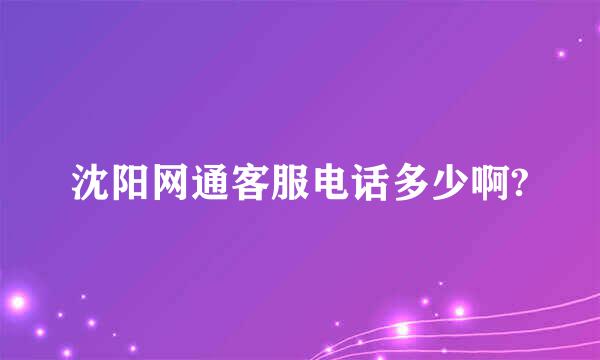 沈阳网通客服电话多少啊?